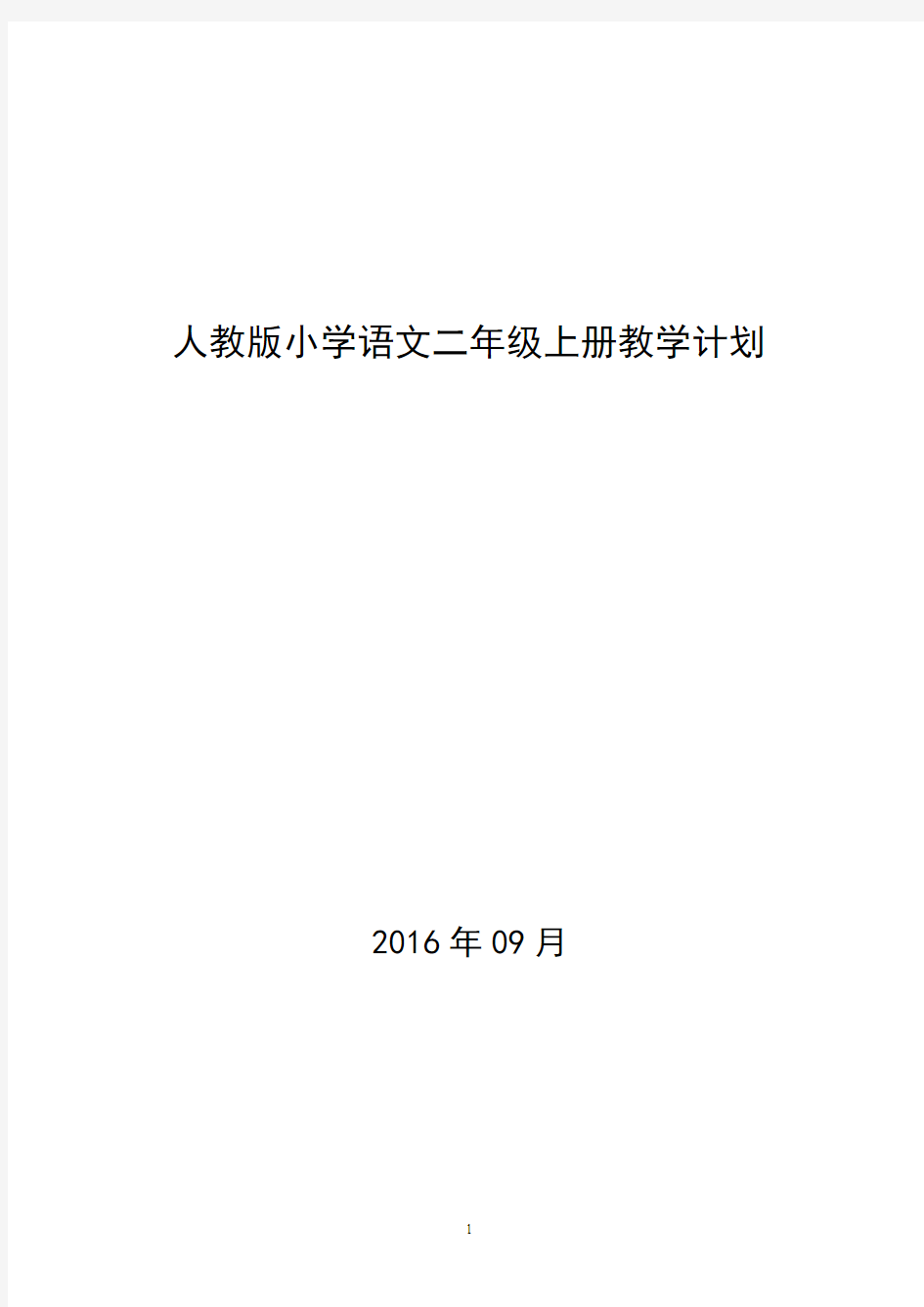 人教版小学语文二年级上册教学计划

2016 年 09 月

1